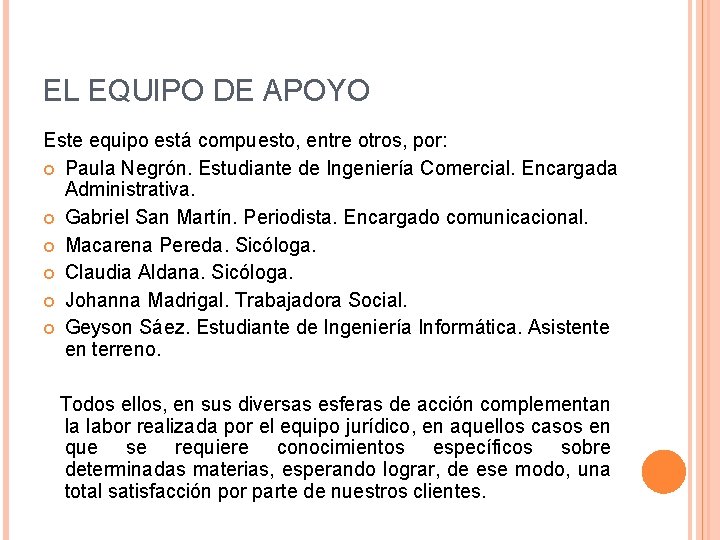 EL EQUIPO DE APOYO

Este equipo está compuesto, entre otros, por:

• Paula Negrón. Estudiante de Ingeniería Comercial. Encargada Administrativa.
• Gabriel San Martín. Periodista. Encargado comunicacional.
• Macarena Pereda. Sicóloga.
• Claudia Aldana. Sicóloga.
• Johanna Madrigal. Trabajadora Social.
• Geyson Sáez. Estudiante de Ingeniería Informática. Asistente en terreno.

Todos ellos, en sus diversas esferas de acción complementan la labor realizada por el equipo jurídico, en aquellos casos en que se requiere conocimientos específicos sobre determinadas materias, esperando lograr, de ese modo, una total satisfacción por parte de nuestros clientes.